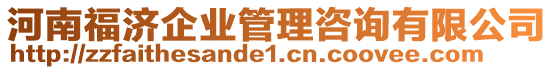 河南福济企业管理咨询有限公司
http://zzfaithesande1.cn.coovee.com